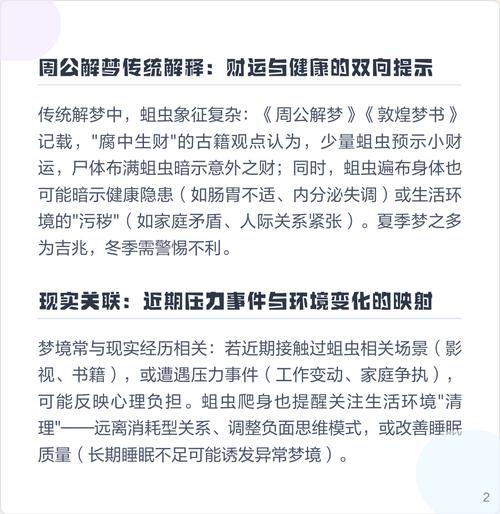 周公解梦传统解释：财运与健康的双向提示

传统解梦中，蛆虫象征复杂：《周公解梦》《敦煌梦书》记载，"腐中生财"的古籍观点认为，少量蛆虫预示小财运，尸体布满蛆虫暗示意外之财；同时，蛆虫遍布身体也可能暗示健康隐患（如肠胃不适、内分泌失调）或生活环境的"污秽"（如家庭矛盾、人际关系紧张）。夏季梦之多为吉兆，冬季需警惕不利。

现实关联：近期压力事件与环境变化的映射

梦境常与现实经历相关：若近期接触过蛆虫相关场景（影视、书籍），或遭遇压力事件（工作变动、家庭争执），可能反映心理负担。蛆虫爬身也提醒关注生活环境"清理"——远离消耗型关系、调整负面思维模式，或改善睡眠质量（长期睡眠不足可能诱发异常梦境）。

2